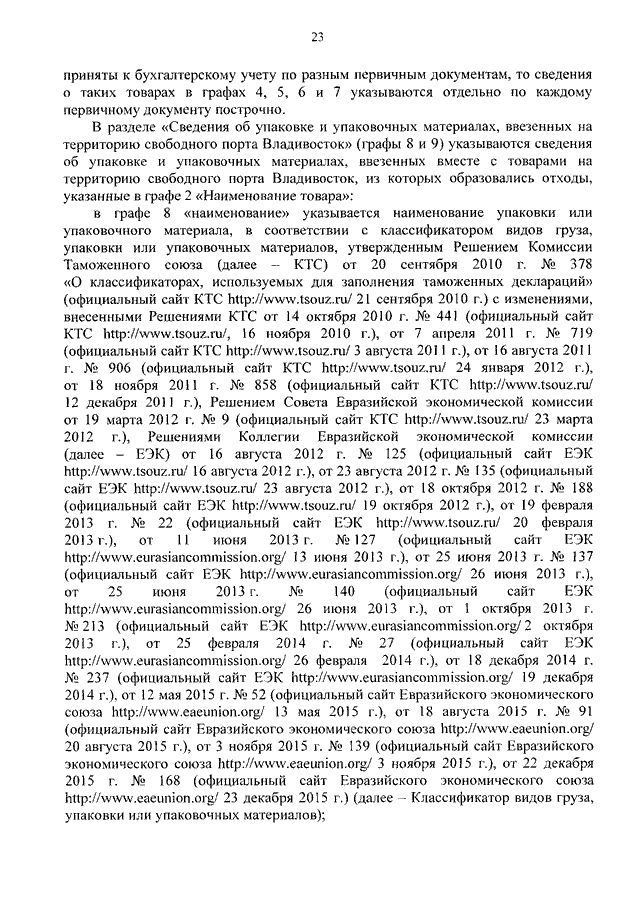 23

приняты к бухгалтерскому учету по разным первичным документам, то сведения о таких товарах в графах 4, 5, 6 и 7 указываются отдельно по каждому первичному документу построчно.

В разделе «Сведения об упаковке и упаковочных материалах, ввезенных на территорию свободного порта Владивосток» (графы 8 и 9) указываются сведения об упаковке и упаковочных материалах, ввезенных вместе с товарами на территорию свободного порта Владивосток, из которых образовались отходы, указанные в графе 2 «Наименование товара»:

в графе 8 «наименование» указывается наименование упаковки или упаковочного материала, в соответствии с классификатором видов груза, упаковки или упаковочных материалов, утвержденным Решением Комиссии Таможенного союза (далее – КТС) от 20 сентября 2010 г. № 378 «О классификаторах, используемых для заполнения таможенных деклараций» (официальный сайт КТС http://www.tsouz.ru/ 21 сентября 2010 г.) с изменениями, внесенными Решениями КТС от 14 октября 2010 г. № 441 (официальный сайт КТС http://www.tsouz.ru/, 16 ноября 2010 г.), от 7 апреля 2011 г. № 719 (официальный сайт КТС http://www.tsouz.ru/ 3 августа 2011 г.), от 16 августа 2011 г. № 906 (официальный сайт КТС http://www.tsouz.ru/ 24 января 2012 г.), от 18 ноября 2011 г. № 858 (официальный сайт КТС http://www.tsouz.ru/ 12 декабря 2011 г.), Решением Совета Евразийской экономической комиссии от 19 марта 2012 г. № 9 (официальный сайт КТС http://www.tsouz.ru/ 23 марта 2012 г.), Решениями Коллегии Евразийской экономической комиссии (далее – ЕЭК) от 16 августа 2012 г. № 125 (официальный сайт ЕЭК http://www.tsouz.ru/ 16 августа 2012 г.), от 23 августа 2012 г. № 135 (официальный сайт ЕЭК http://www.tsouz.ru/ 23 августа 2012 г.), от 18 октября 2012 г. № 188 (официальный сайт ЕЭК http://www.tsouz.ru/ 19 октября 2012 г.), от 19 февраля 2013 г. № 22 (официальный сайт ЕЭК http://www.tsouz.ru/ 20 февраля 2013 г.), от 11 июня 2013 г. № 127 (официальный сайт ЕЭК http://www.eurasiancommission.org/ 13 июня 2013 г.), от 25 июня 2013 г. № 137 (официальный сайт ЕЭК http://www.eurasiancommission.org/ 26 июня 2013 г.), от 25 июня 2013 г. № 140 (официальный сайт ЕЭК http://www.eurasiancommission.org/ 26 июня 2013 г.), от 1 октября 2013 г. № 213 (официальный сайт ЕЭК http://www.eurasiancommission.org/ 2 октября 2013 г.), от 25 февраля 2014 г. № 27 (официальный сайт ЕЭК http://www.eurasiancommission.org/ 26 февраля 2014 г.), от 18 декабря 2014 г. № 237 (официальный сайт ЕЭК http://www.eurasiancommission.org/ 19 декабря 2014 г.), от 12 мая 2015 г. № 52 (официальный сайт Евразийского экономического союза http://www.eaeunion.org/ 13 мая 2015 г.), от 18 августа 2015 г. № 91 (официальный сайт Евразийского экономического союза http://www.eaeunion.org/ 20 августа 2015 г.), от 3 ноября 2015 г. № 139 (официальный сайт Евразийского экономического союза http://www.eaeunion.org/ 3 ноября 2015 г.), от 22 декабря 2015 г. № 168 (официальный сайт Евразийского экономического союза http://www.eaeunion.org/ 23 декабря 2015 г.) (далее – Классификатор видов груза, упаковки или упаковочных материалов);